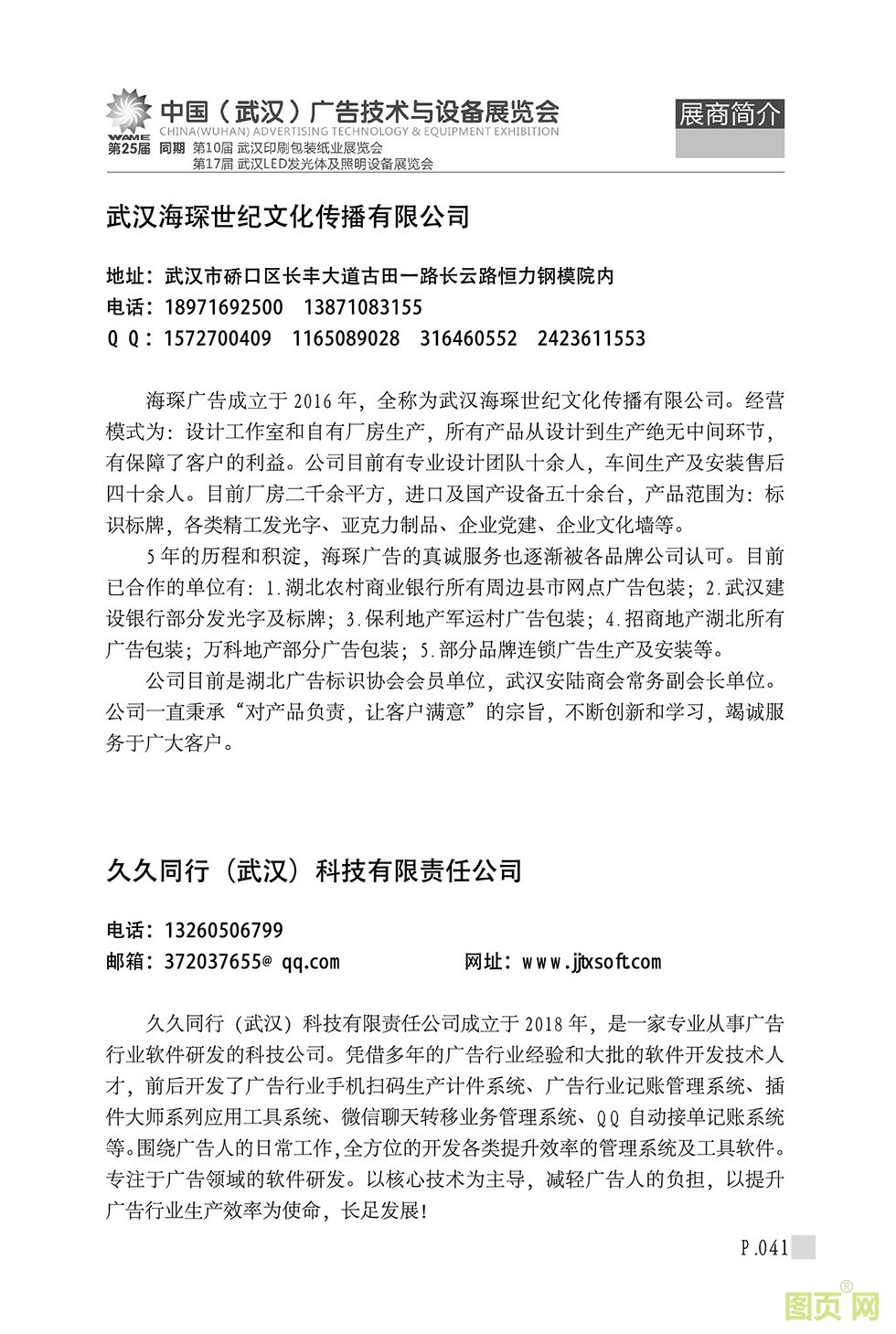 WAME
中国（武汉）广告技术与设备展览会
CHINA(WUHAN) ADVERTISING TECHNOLOGY & EQUIPMENT EXHIBITION
第25届 同期 第10届 武汉印刷包装纸业展览会
第17届 武汉LED发光体及照明设备展览会

展商简介

武汉海琛世纪文化传播有限公司

地址：武汉市硚口区长丰大道古田一路长云路恒力钢模院内
电话：18971692500 13871083155
Q Q：1572700409 1165089028 316460552 2423611553

海琛广告成立于 2016 年，全称为武汉海琛世纪文化传播有限公司。经营模式为：设计工作室和自有厂房生产，所有产品从设计到生产绝无中间环节，有保障了客户的利益。公司目前有专业设计团队十余人，车间生产及安装售后四十余人。目前厂房二千余平方，进口及国产设备五十余台，产品范围为：标识标牌，各类精工发光字、亚克力制品、企业党建、企业文化墙等。

5 年的历程和积淀，海琛广告的真诚服务也逐渐被各品牌公司认可。目前已合作的单位有：1.湖北农村商业银行所有周边县市网点广告包装；2.武汉建设银行部分发光字及标牌；3.保利地产军运村广告包装；4.招商地产湖北所有广告包装；万科地产部分广告包装；5.部分品牌连锁广告生产及安装等。

公司目前是湖北广告标识协会会员单位，武汉安陆商会常务副会长单位。公司一直秉承“对产品负责，让客户满意”的宗旨，不断创新和学习，竭诚服务于广大客户。

久久同行（武汉）科技有限责任公司

电话：13260506799
邮箱：372037655@ qq.com 网址：www.jjtxsoft.com

久久同行（武汉）科技有限责任公司成立于 2018 年，是一家专业从事广告行业软件研发的科技公司。凭借多年的广告行业经验和大批的软件开发技术人才，前后开发了广告行业手机扫码生产计件系统、广告行业记账管理系统、插件大师系列应用工具系统、微信聊天转移业务管理系统、QQ 自动接单记账系统等。围绕广告人的日常工作，全方位的开发各类提升效率的管理系统及工具软件。专注于广告领域的软件研发。以核心技术为主导，减轻广告人的负担，以提升广告行业生产效率为使命，长足发展！

P.041

图页网®